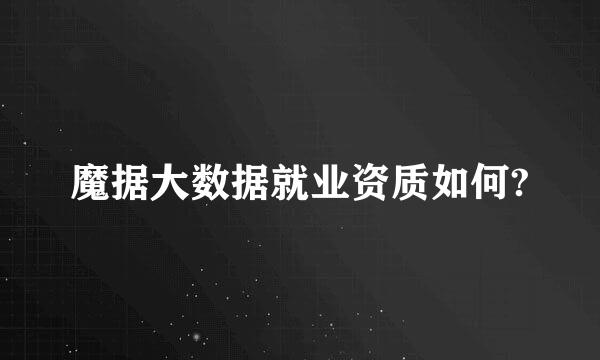 魔据大数据就业资质如何?